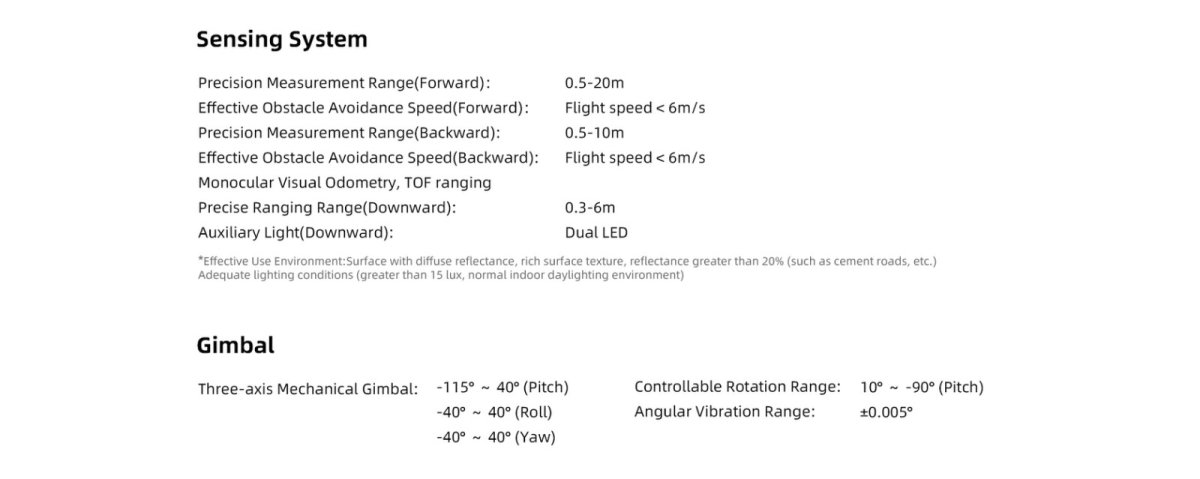 Sensing System

Precision Measurement Range(Forward): 0.5-20m
Effective Obstacle Avoidance Speed(Forward): Flight speed < 6m/s
Precision Measurement Range(Backward): 0.5-10m
Effective Obstacle Avoidance Speed(Backward): Flight speed < 6m/s
Monocular Visual Odometry, TOF ranging
Precise Ranging Range(Downward): 0.3-6m
Auxiliary Light(Downward): Dual LED

*Effective Use Environment:Surface with diffuse reflectance, rich surface texture, reflectance greater than 20% (such as cement roads, etc.)
Adequate lighting conditions (greater than 15 lux, normal indoor daylighting environment)

Gimbal

Three-axis Mechanical Gimbal: -115° ~ 40° (Pitch)
-40° ~ 40° (Roll)
-40° ~ 40° (Yaw)

Controllable Rotation Range: 10° ~ -90° (Pitch)
Angular Vibration Range: ±0.005°